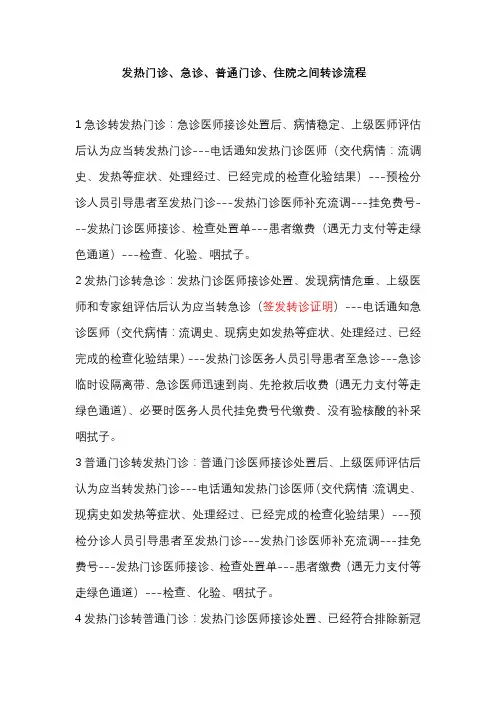 发热门诊、急诊、普通门诊、住院之间转诊流程

1 急诊转发热门诊：急诊医师接诊处置后、病情稳定、上级医师评估后认为应当转发热门诊---电话通知发热门诊医师（交代病情：流调史、发热等症状、处理经过、已经完成的检查化验结果）---预检分诊人员引导患者至发热门诊---发热门诊医师补充流调---挂免费号---发热门诊医师接诊、检查处置单---患者缴费（遇无力支付等走绿色通道）---检查、化验、咽拭子。

2 发热门诊转急诊：发热门诊医师接诊处置、发现病情危重、上级医师和专家组评估后认为应当转急诊（签发转诊证明）---电话通知急诊医师（交代病情：流调史、现病史如发热等症状、处理经过、已经完成的检查化验结果）---发热门诊医务人员引导患者至急诊---急诊临时设隔离带、急诊医师迅速到岗、先抢救后收费（遇无力支付等走绿色通道）、必要时医务人员代挂免费号代缴费、没有验核酸的补采咽拭子。

3 普通门诊转发热门诊：普通门诊医师接诊处置后、上级医师评估后认为应当转发热门诊---电话通知发热门诊医师（交代病情：流调史、现病史如发热等症状、处理经过、已经完成的检查化验结果）---预检分诊人员引导患者至发热门诊---发热门诊医师补充流调---挂免费号---发热门诊医师接诊、检查处置单---患者缴费（遇无力支付等走绿色通道）---检查、化验、咽拭子。

4 发热门诊转普通门诊：发热门诊医师接诊处置、已经符合排除新冠